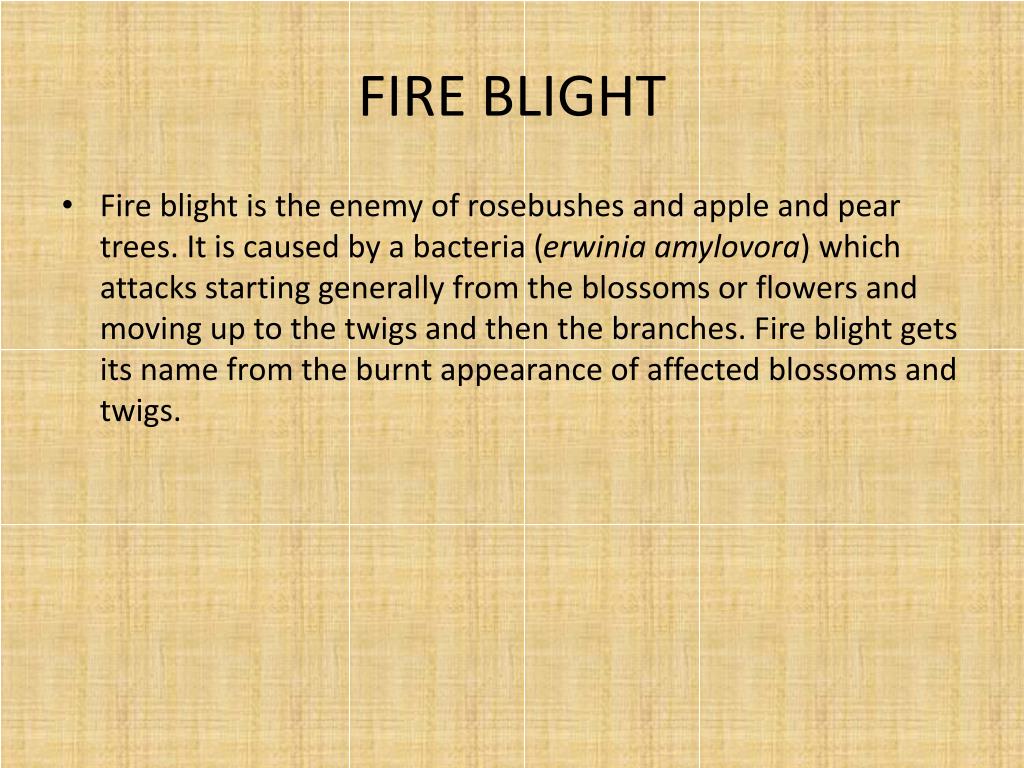 FIRE BLIGHT

• Fire blight is the enemy of rosebushes and apple and pear trees. It is caused by a bacteria (erwinia amylovora) which attacks starting generally from the blossoms or flowers and moving up to the twigs and then the branches. Fire blight gets its name from the burnt appearance of affected blossoms and twigs.